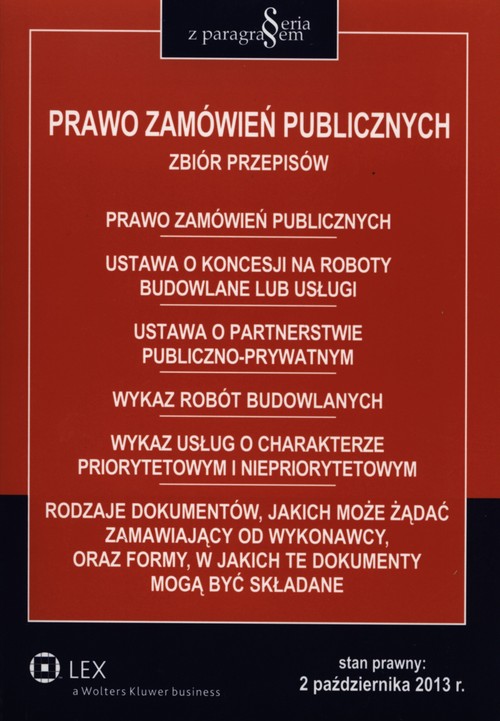 Seria z paragrafem

PRAWO ZAMÓWIEŃ PUBLICZNYCH
ZBIÓR PRZEPISÓW

PRAWO ZAMÓWIEŃ PUBLICZNYCH

USTAWA O KONCESJI NA ROBOTY BUDOWLANE LUB USŁUGI

USTAWA O PARTNERSTWIE PUBLICZNO-PRYWATNYM

WYKAZ ROBÓT BUDOWLANYCH

WYKAZ USŁUG O CHARAKTERZE PRIORYTETOWYM I NIEPRIORYTETOWYM

RODZAJE DOKUMENTÓW, JAKICH MOŻE ŻĄDAĆ ZAMAWIAJĄCY OD WYKONAWCY, ORAZ FORMY, W JAKICH TE DOKUMENTY MOGĄ BYĆ SKŁADANE

LEX
a Wolters Kluwer business

stan prawny:
2 października 2013 r.